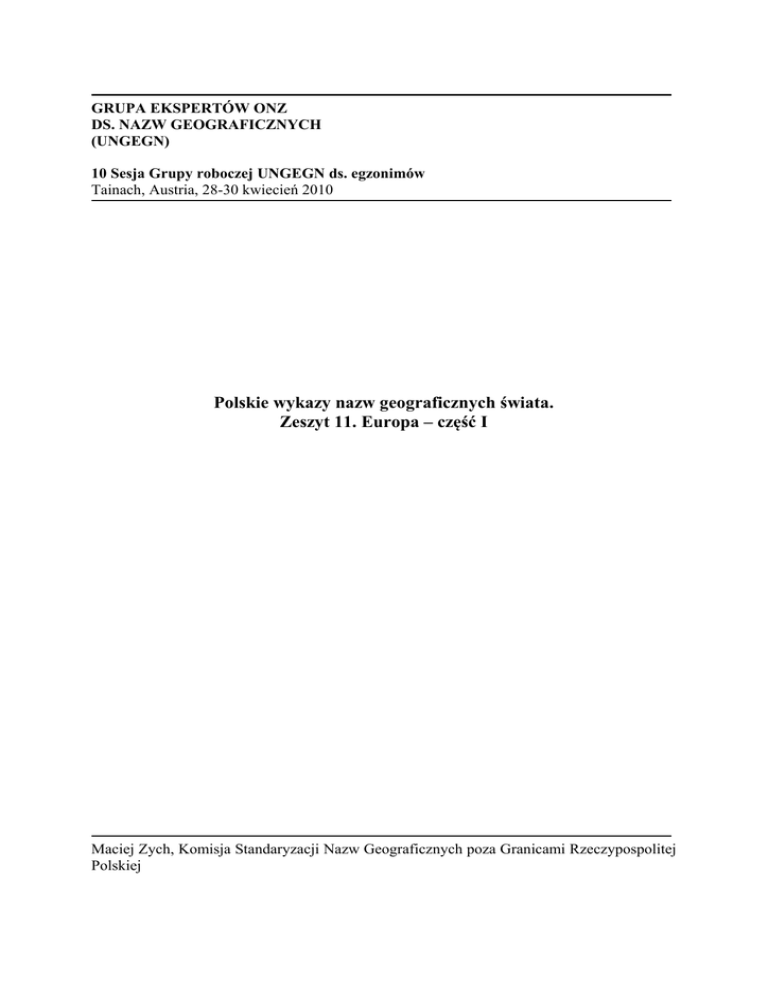 GRUPA EKSPERTÓW ONZ
DS. NAZW GEOGRAFICZNYCH
(UNGEGN)

10 Sesja Grupy roboczej UNGEGN ds. egzonimów
Tainach, Austria, 28-30 kwiecień 2010

Polskie wykazy nazw geograficznych świata.
Zeszyt 11. Europa – część I

Maciej Zych, Komisja Standaryzacji Nazw Geograficznych poza Granicami Rzeczypospolitej Polskiej